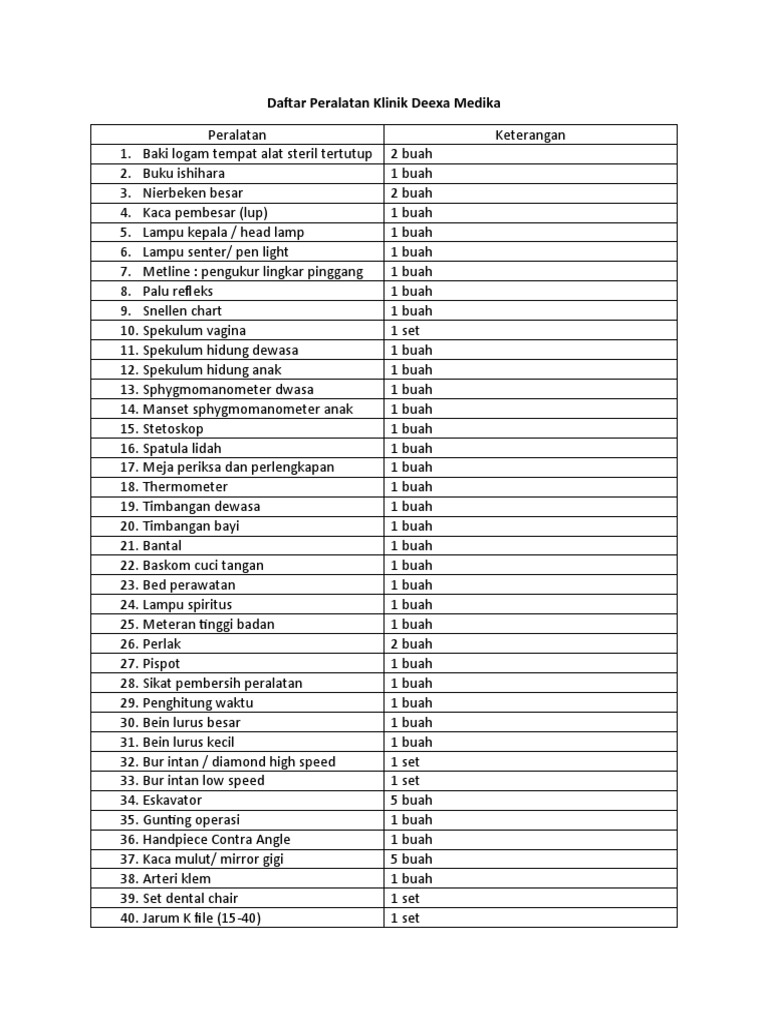 Daftar Peralatan Klinik Deexa Medika

| Peralatan | Keterangan |
|---|---|
| 1. Baki logam tempat alat steril tertutup | 2 buah |
| 2. Buku ishihara | 1 buah |
| 3. Nierbeken besar | 2 buah |
| 4. Kaca pembesar (lup) | 1 buah |
| 5. Lampu kepala / head lamp | 1 buah |
| 6. Lampu senter/ pen light | 1 buah |
| 7. Metline : pengukur lingkar pinggang | 1 buah |
| 8. Palu refleks | 1 buah |
| 9. Snellen chart | 1 buah |
| 10. Spekulum vagina | 1 set |
| 11. Spekulum hidung dewasa | 1 buah |
| 12. Spekulum hidung anak | 1 buah |
| 13. Sphygmomanometer dwasa | 1 buah |
| 14. Manset sphygmomanometer anak | 1 buah |
| 15. Stetoskop | 1 buah |
| 16. Spatula lidah | 1 buah |
| 17. Meja periksa dan perlengkapan | 1 buah |
| 18. Thermometer | 1 buah |
| 19. Timbangan dewasa | 1 buah |
| 20. Timbangan bayi | 1 buah |
| 21. Bantal | 1 buah |
| 22. Baskom cuci tangan | 1 buah |
| 23. Bed perawatan | 1 buah |
| 24. Lampu spiritus | 1 buah |
| 25. Meteran tinggi badan | 1 buah |
| 26. Perlak | 2 buah |
| 27. Pispot | 1 buah |
| 28. Sikat pembersih peralatan | 1 buah |
| 29. Penghitung waktu | 1 buah |
| 30. Bein lurus besar | 1 buah |
| 31. Bein lurus kecil | 1 buah |
| 32. Bur intan / diamond high speed | 1 set |
| 33. Bur intan low speed | 1 set |
| 34. Eskavator | 5 buah |
| 35. Gunting operasi | 1 buah |
| 36. Handpiece Contra Angle | 1 buah |
| 37. Kaca mulut/ mirror gigi | 5 buah |
| 38. Arteri klem | 1 buah |
| 39. Set dental chair | 1 set |
| 40. Jarum K file (15-40) | 1 set |